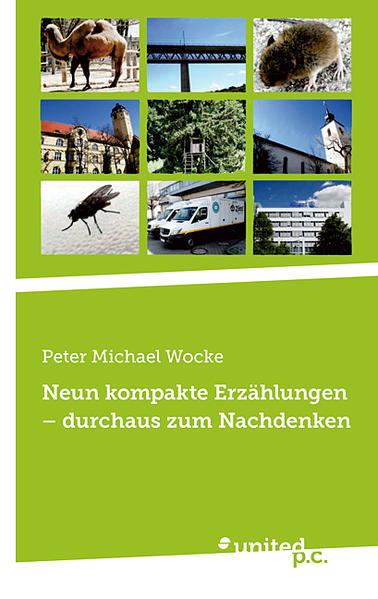 Peter Michael Wocke

Neun kompakte Erzählungen – durchaus zum Nachdenken

united p.c.